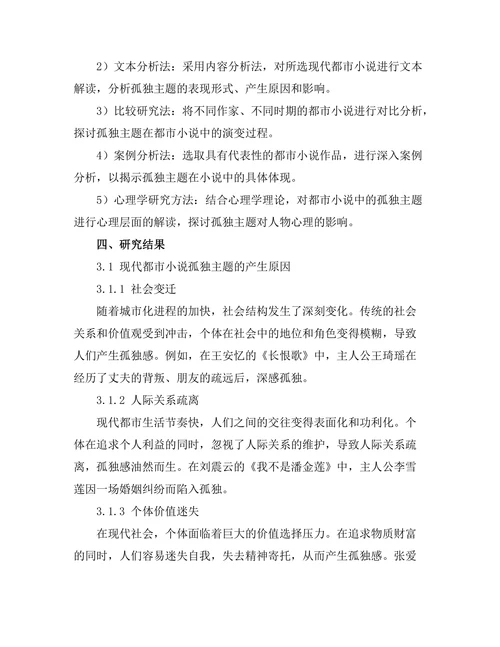 2）文本分析法：采用内容分析法，对所选现代都市小说进行文本解读，分析孤独主题的表现形式、产生原因和影响。

3）比较研究法：将不同作家、不同时期的都市小说进行对比分析，探讨孤独主题在都市小说中的演变过程。

4）案例分析法：选取具有代表性的都市小说作品，进行深入案例分析，以揭示孤独主题在小说中的具体体现。

5）心理学研究方法：结合心理学理论，对都市小说中的孤独主题进行心理层面的解读，探讨孤独主题对人物心理的影响。

四、研究结果

3.1 现代都市小说孤独主题的产生原因

3.1.1 社会变迁

随着城市化进程的加快，社会结构发生了深刻变化。传统的社会关系和价值观受到冲击，个体在社会中的地位和角色变得模糊，导致人们产生孤独感。例如，在王安忆的《长恨歌》中，主人公王琦瑶在经历了丈夫的背叛、朋友的疏远后，深感孤独。

3.1.2 人际关系疏离

现代都市生活节奏快，人们之间的交往变得表面化和功利化。个体在追求个人利益的同时，忽视了人际关系的维护，导致人际关系疏离，孤独感油然而生。在刘震云的《我不是潘金莲》中，主人公李雪莲因一场婚姻纠纷而陷入孤独。

3.1.3 个体价值迷失

在现代社会，个体面临着巨大的价值选择压力。在追求物质财富的同时，人们容易迷失自我，失去精神寄托，从而产生孤独感。张爱